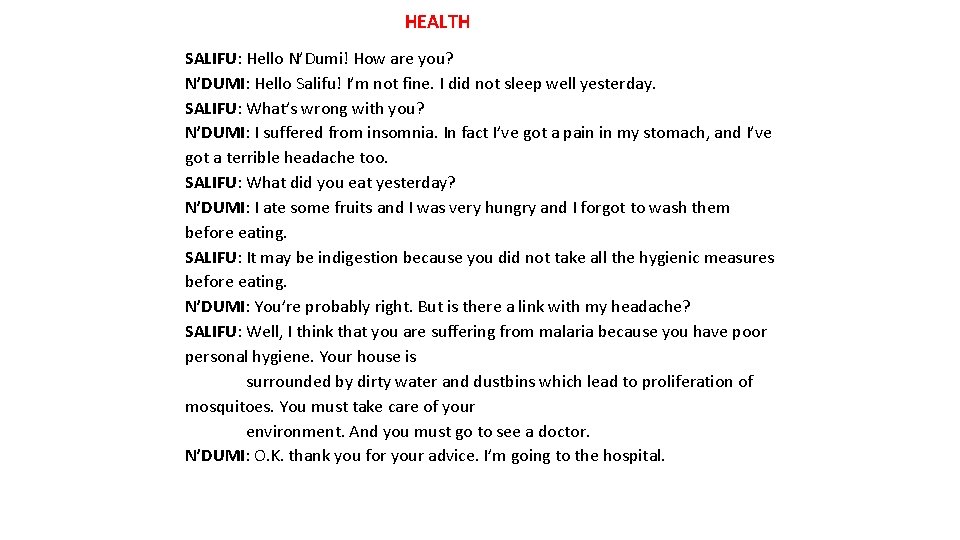 HEALTH

SALIFU: Hello N'Dumi! How are you?
N'DUMI: Hello Salifu! I'm not fine. I did not sleep well yesterday.
SALIFU: What's wrong with you?
N'DUMI: I suffered from insomnia. In fact I've got a pain in my stomach, and I've got a terrible headache too.
SALIFU: What did you eat yesterday?
N'DUMI: I ate some fruits and I was very hungry and I forgot to wash them before eating.
SALIFU: It may be indigestion because you did not take all the hygienic measures before eating.
N'DUMI: You're probably right. But is there a link with my headache?
SALIFU: Well, I think that you are suffering from malaria because you have poor personal hygiene. Your house is surrounded by dirty water and dustbins which lead to proliferation of mosquitoes. You must take care of your environment. And you must go to see a doctor.
N'DUMI: O.K. thank you for your advice. I'm going to the hospital.